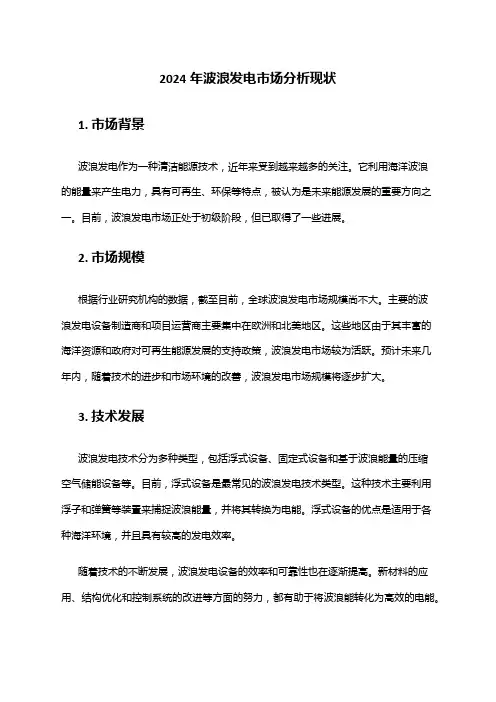 2024 年波浪发电市场分析现状

1. 市场背景

波浪发电作为一种清洁能源技术，近年来受到越来越多的关注。它利用海洋波浪的能量来产生电力，具有可再生、环保等特点，被认为是未来能源发展的重要方向之一。目前，波浪发电市场正处于初级阶段，但已取得了一些进展。

2. 市场规模

根据行业研究机构的数据，截至目前，全球波浪发电市场规模尚不大。主要的波浪发电设备制造商和项目运营商主要集中在欧洲和北美地区。这些地区由于其丰富的海洋资源和政府对可再生能源发展的支持政策，波浪发电市场较为活跃。预计未来几年内，随着技术的进步和市场环境的改善，波浪发电市场规模将逐步扩大。

3. 技术发展

波浪发电技术分为多种类型，包括浮式设备、固定式设备和基于波浪能量的压缩空气储能设备等。目前，浮式设备是最常见的波浪发电技术类型。这种技术主要利用浮子和弹簧等装置来捕捉波浪能量，并将其转换为电能。浮式设备的优点是适用于各种海洋环境，并且具有较高的发电效率。

随着技术的不断发展，波浪发电设备的效率和可靠性也在逐渐提高。新材料的应用、结构优化和控制系统的改进等方面的努力，都有助于将波浪能转化为高效的电能。